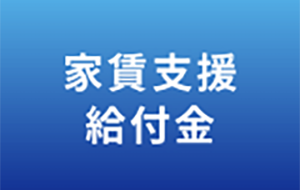 家賃支援
給付金